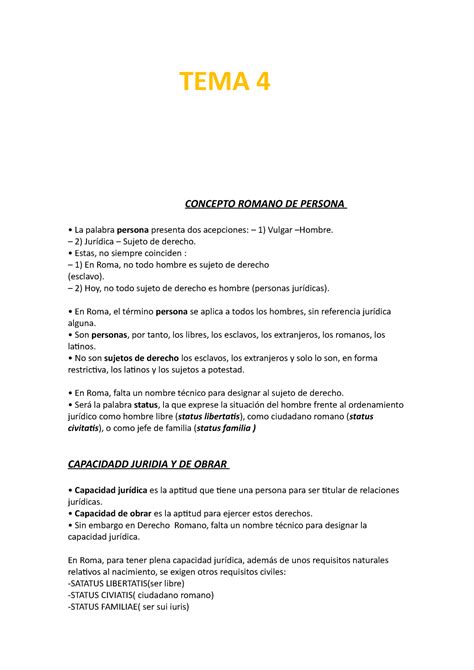 TEMA 4

CONCEPTO ROMANO DE PERSONA

• La palabra persona presenta dos acepciones: – 1) Vulgar –Hombre.
– 2) Jurídica – Sujeto de derecho.
• Estas, no siempre coinciden :
– 1) En Roma, no todo hombre es sujeto de derecho (esclavo).
– 2) Hoy, no todo sujeto de derecho es hombre (personas jurídicas).

• En Roma, el término persona se aplica a todos los hombres, sin referencia jurídica alguna.
• Son personas, por tanto, los libres, los esclavos, los extranjeros, los romanos, los latinos.
• No son sujetos de derecho los esclavos, los extranjeros y solo lo son, en forma restrictiva, los latinos y los sujetos a potestad.

• En Roma, falta un nombre técnico para designar al sujeto de derecho.
• Será la palabra status, la que exprese la situación del hombre frente al ordenamiento jurídico como hombre libre (status libertatis), como ciudadano romano (status civitatis), o como jefe de familia (status familia )

CAPACIDADD JURIDIA Y DE OBRAR

• Capacidad jurídica es la aptitud que tiene una persona para ser titular de relaciones jurídicas.
• Capacidad de obrar es la aptitud para ejercer estos derechos.
• Sin embargo en Derecho Romano, falta un nombre técnico para designar la capacidad jurídica.

En Roma, para tener plena capacidad jurídica, además de unos requisitos naturales relativos al nacimiento, se exigen otros requisitos civiles:
-SATATUS LIBERTATIS(ser libre)
-STATUS CIVIATIS( ciudadano romano)
-STATUS FAMILIAE( ser sui iuris)